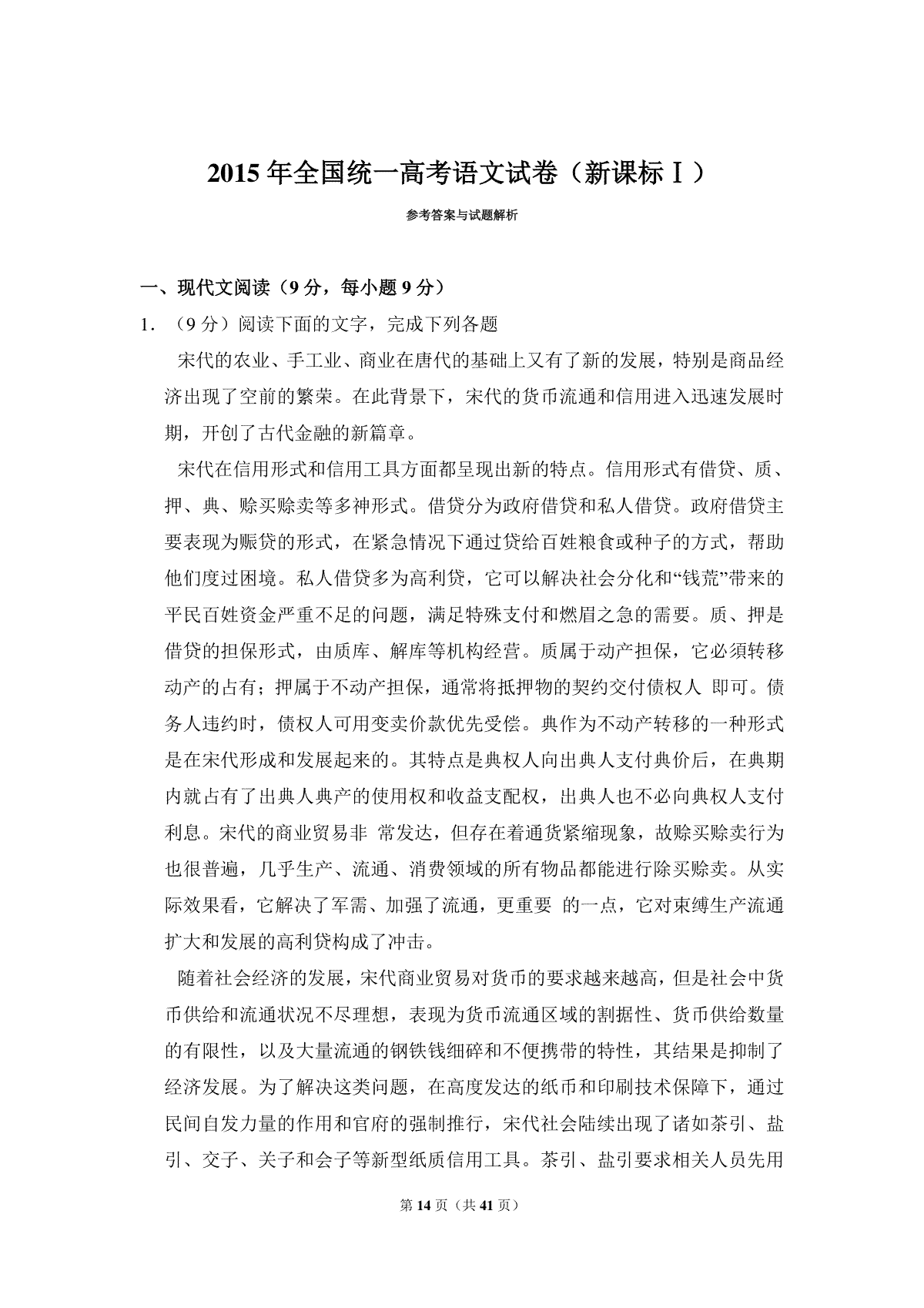 2015 年全国统一高考语文试卷（新课标Ⅰ）

参考答案与试题解析

一、现代文阅读（9 分，每小题 9 分）

1．（9 分）阅读下面的文字，完成下列各题

宋代的农业、手工业、商业在唐代的基础上又有了新的发展，特别是商品经济出现了空前的繁荣。在此背景下，宋代的货币流通和信用进入迅速发展时期，开创了古代金融的新篇章。

宋代在信用形式和信用工具方面都呈现出新的特点。信用形式有借贷、质、押、典、赊买赊卖等多神形式。借贷分为政府借贷和私人借贷。政府借贷主要表现为赈贷的形式，在紧急情况下通过贷给百姓粮食或种子的方式，帮助他们度过困境。私人借贷多为高利贷，它可以解决社会分化和“钱荒”带来的平民百姓资金严重不足的问题，满足特殊支付和燃眉之急的需要。质、押是借贷的担保形式，由质库、解库等机构经营。质属于动产担保，它必须转移动产的占有；押属于不动产担保，通常将抵押物的契约交付债权人 即可。债务人违约时，债权人可用变卖价款优先受偿。典作为不动产转移的一种形式是在宋代形成和发展起来的。其特点是典权人向出典人支付典价后，在典期内就占有了出典人典产的使用权和收益支配权，出典人也不必向典权人支付利息。宋代的商业贸易非 常发达，但存在着通货紧缩现象，故赊买赊卖行为也很普遍，几乎生产、流通、消费领域的所有物品都能进行除买赊卖。从实际效果看，它解决了军需、加强了流通，更重要 的一点，它对束缚生产流通扩大和发展的高利贷构成了冲击。

随着社会经济的发展，宋代商业贸易对货币的要求越来越高，但是社会中货币供给和流通状况不尽理想，表现为货币流通区域的割据性、货币供给数量的有限性，以及大量流通的钢铁钱细碎和不便携带的特性，其结果是抑制了经济发展。为了解决这类问题，在高度发达的纸币和印刷技术保障下，通过民间自发力量的作用和官府的强制推行，宋代社会陆续出现了诸如茶引、盐引、交子、关子和会子等新型纸质信用工具。茶引、盐引要求相关人员先用

第 14 页（共 41 页）